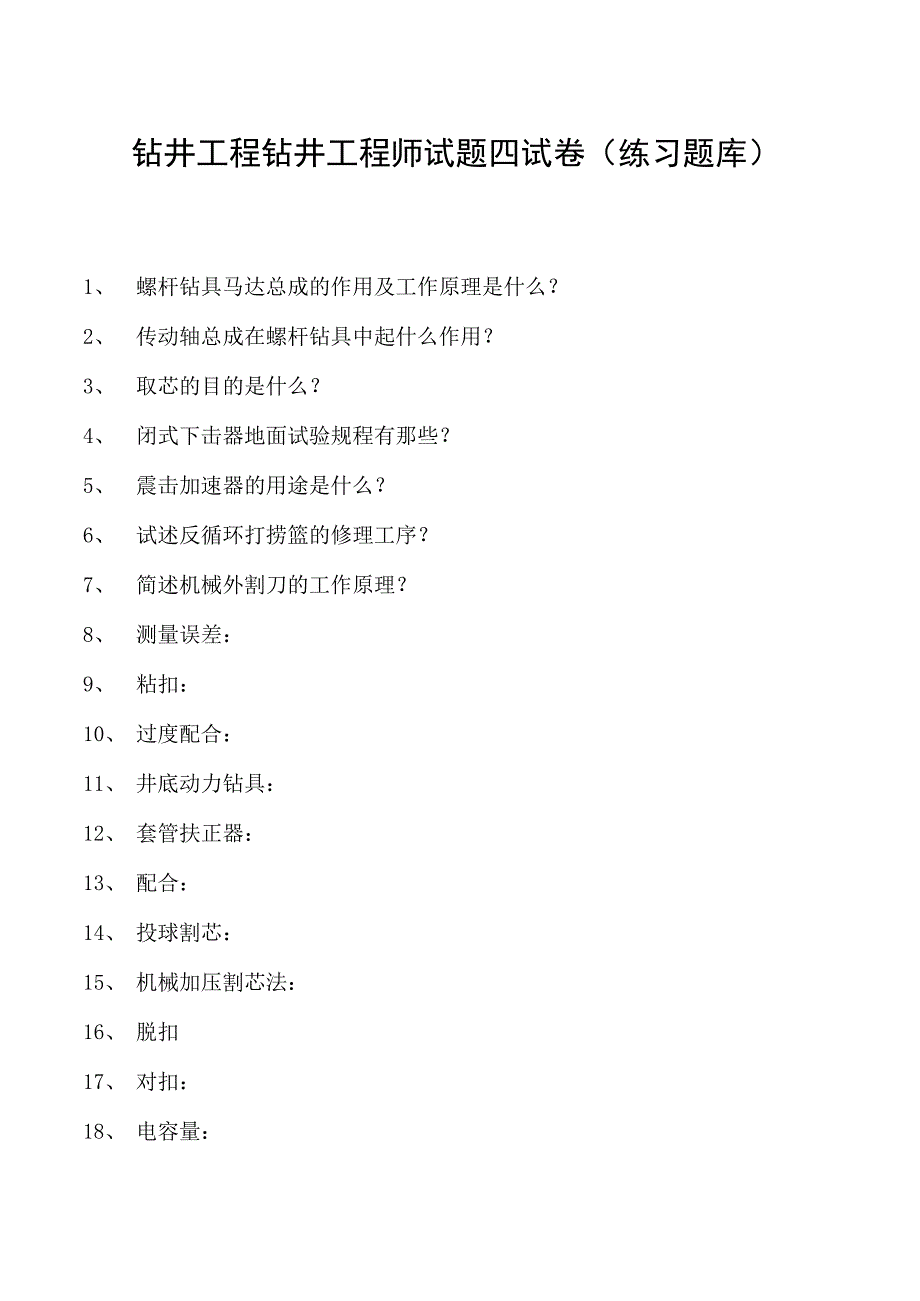 钻井工程钻井工程师试题四试卷（练习题库）

1、 螺杆钻具马达总成的作用及工作原理是什么？

2、 传动轴总成在螺杆钻具中起什么作用？

3、 取芯的目的是什么？

4、 闭式下击器地面试验规程有那些？

5、 震击加速器的用途是什么？

6、 试述反循环打捞篮的修理工序？

7、 简述机械外割刀的工作原理？

8、 测量误差：

9、 粘扣：

10、 过度配合：

11、 井底动力钻具：

12、 套管扶正器：

13、 配合：

14、 投球割芯：

15、 机械加压割芯法：

16、 脱扣

17、 对扣：

18、 电容量：